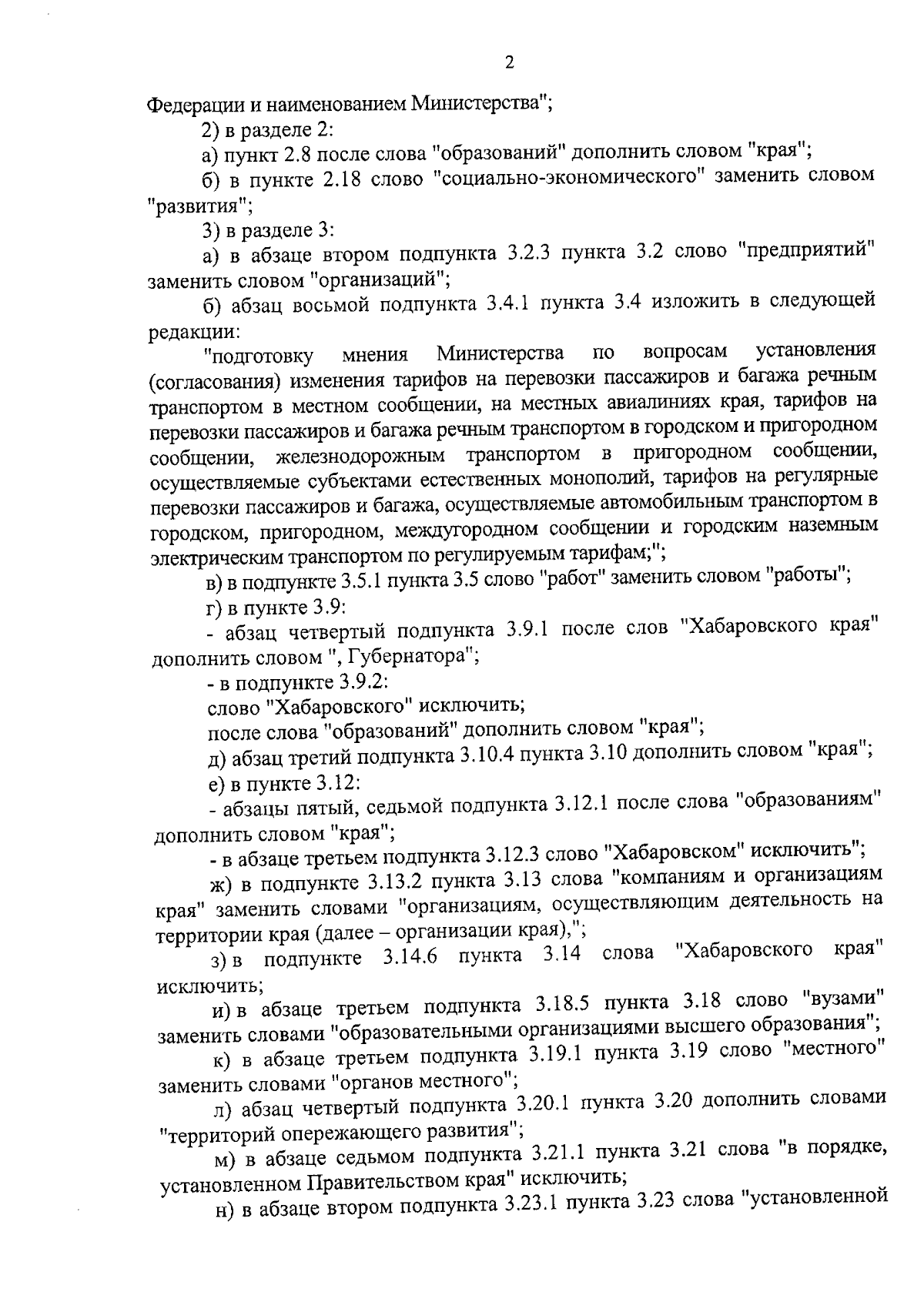 2

Федерации и наименованием Министерства";

2) в разделе 2:

а) пункт 2.8 после слова "образований" дополнить словом "края";

б) в пункте 2.18 слово "социально-экономического" заменить словом "развития";

3) в разделе 3:

а) в абзаце втором подпункта 3.2.3 пункта 3.2 слово "предприятий" заменить словом "организаций";

б) абзац восьмой подпункта 3.4.1 пункта 3.4 изложить в следующей редакции:

"подготовку мнения Министерства по вопросам установления (согласования) изменения тарифов на перевозки пассажиров и багажа речным транспортом в местном сообщении, на местных авиалиниях края, тарифов на перевозки пассажиров и багажа речным транспортом в городском и пригородном сообщении, железнодорожным транспортом в пригородном сообщении, осуществляемые субъектами естественных монополий, тарифов на регулярные перевозки пассажиров и багажа, осуществляемые автомобильным транспортом в городском, пригородном, междугородном сообщении и городским наземным электрическим транспортом по регулируемым тарифам;";

в) в подпункте 3.5.1 пункта 3.5 слово "работ" заменить словом "работы";

г) в пункте 3.9:

- абзац четвертый подпункта 3.9.1 после слов "Хабаровского края" дополнить словом ", Губернатора";

- в подпункте 3.9.2:

слово "Хабаровского" исключить;

после слова "образований" дополнить словом "края";

д) абзац третий подпункта 3.10.4 пункта 3.10 дополнить словом "края";

е) в пункте 3.12:

- абзацы пятый, седьмой подпункта 3.12.1 после слова "образованиям" дополнить словом "края";

- в абзаце третьем подпункта 3.12.3 слово "Хабаровском" исключить";

ж) в подпункте 3.13.2 пункта 3.13 слова "компаниям и организациям края" заменить словами "организациям, осуществляющим деятельность на территории края (далее – организации края),";

з) в подпункте 3.14.6 пункта 3.14 слова "Хабаровского края" исключить;

и) в абзаце третьем подпункта 3.18.5 пункта 3.18 слово "вузами" заменить словами "образовательными организациями высшего образования";

к) в абзаце третьем подпункта 3.19.1 пункта 3.19 слово "местного" заменить словами "органов местного";

л) абзац четвертый подпункта 3.20.1 пункта 3.20 дополнить словами "территорий опережающего развития";

м) в абзаце седьмом подпункта 3.21.1 пункта 3.21 слова "в порядке, установленном Правительством края" исключить;

н) в абзаце втором подпункта 3.23.1 пункта 3.23 слова "установленной